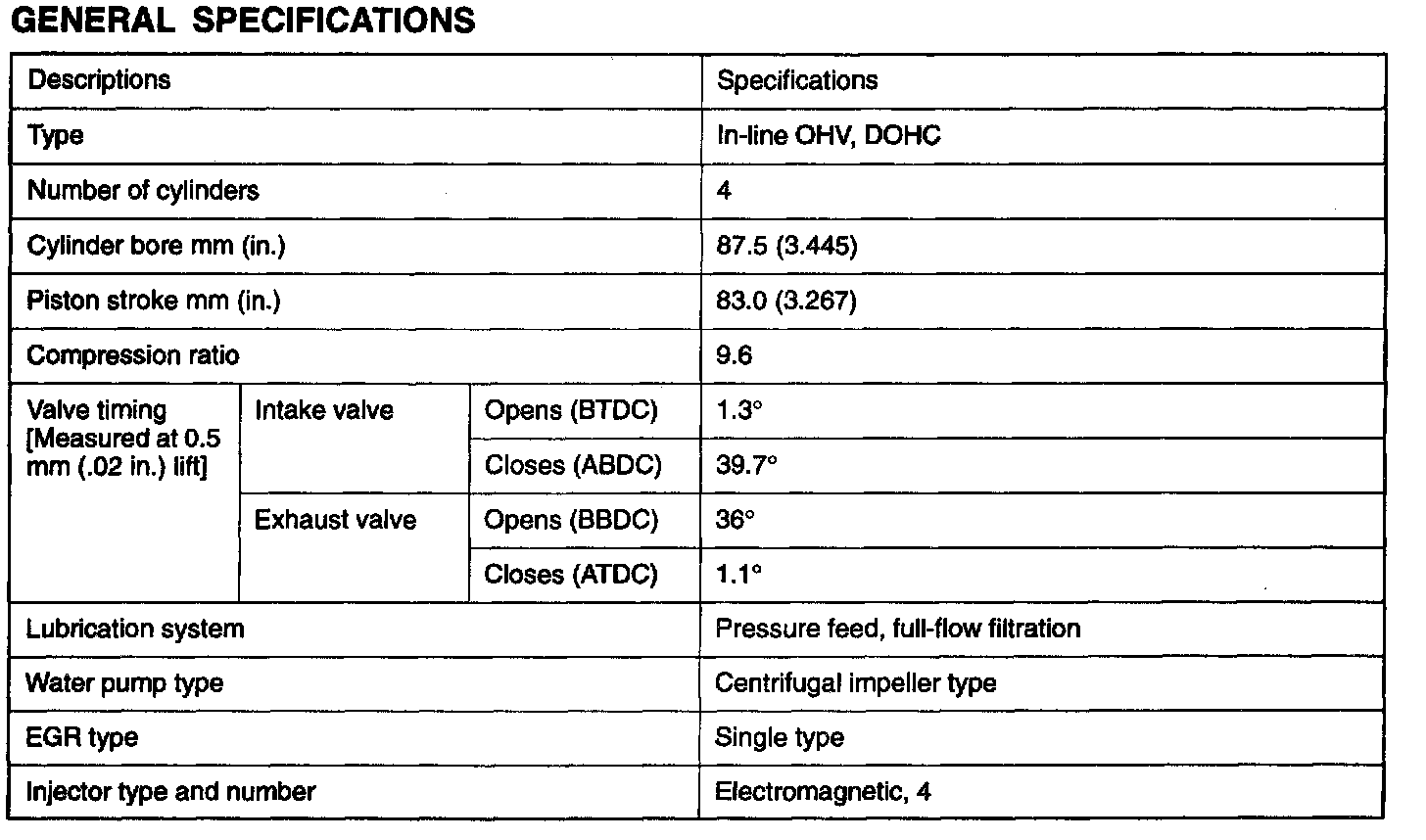 GENERAL SPECIFICATIONS

| Descriptions | | | Specifications |
|---|---|---|---|
| Type | | | In-line OHV, DOHC |
| Number of cylinders | | | 4 |
| Cylinder bore mm (in.) | | | 87.5 (3.445) |
| Piston stroke mm (in.) | | | 83.0 (3.267) |
| Compression ratio | | | 9.6 |
| Valve timing [Measured at 0.5 mm (.02 in.) lift] | Intake valve | Opens (BTDC) | 1.3° |
| | | Closes (ABDC) | 39.7° |
| | Exhaust valve | Opens (BBDC) | 36° |
| | | Closes (ATDC) | 1.1° |
| Lubrication system | | | Pressure feed, full-flow filtration |
| Water pump type | | | Centrifugal impeller type |
| EGR type | | | Single type |
| Injector type and number | | | Electromagnetic, 4 |